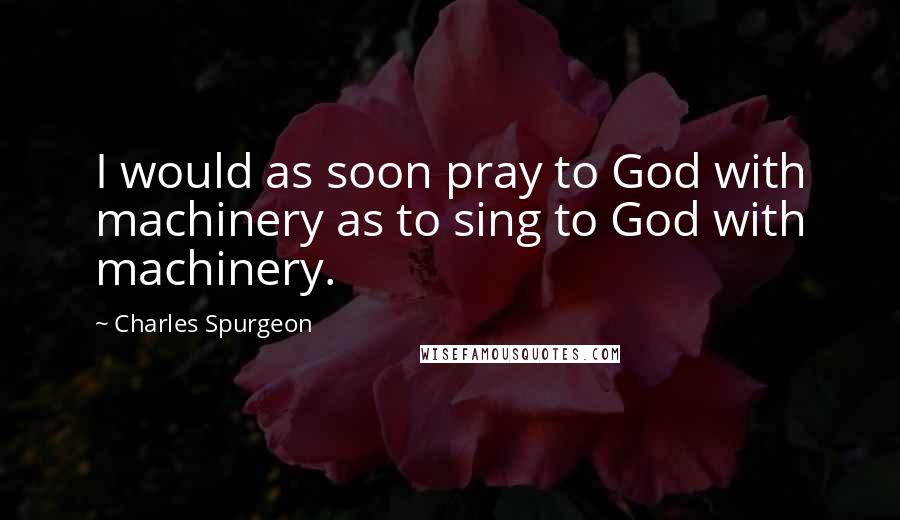 I would as soon pray to God with machinery as to sing to God with machinery.

~ Charles Spurgeon

WISEFAMOUSQUOTES.COM